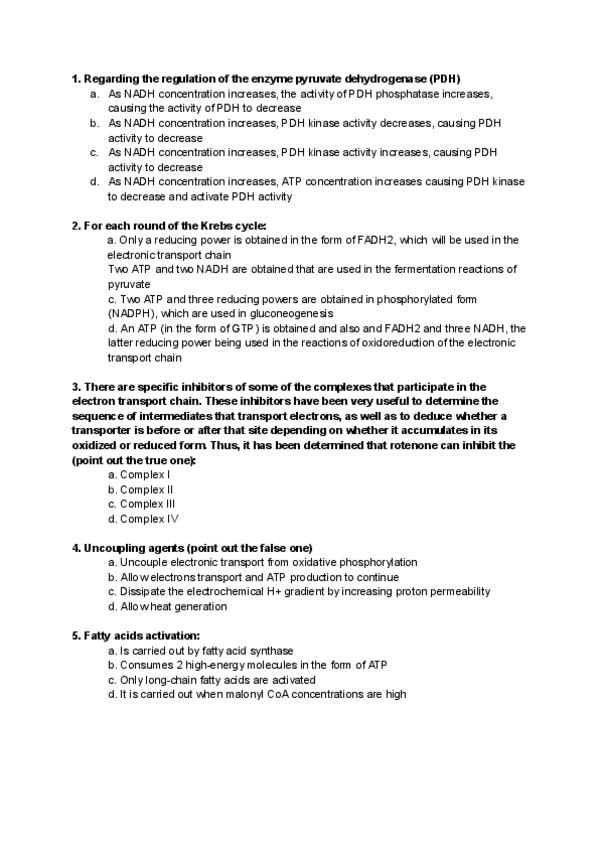 1. Regarding the regulation of the enzyme pyruvate dehydrogenase (PDH)

a. As NADH concentration increases, the activity of PDH phosphatase increases, causing the activity of PDH to decrease
b. As NADH concentration increases, PDH kinase activity decreases, causing PDH activity to decrease
c. As NADH concentration increases, PDH kinase activity increases, causing PDH activity to decrease
d. As NADH concentration increases, ATP concentration increases causing PDH kinase to decrease and activate PDH activity

2. For each round of the Krebs cycle:

a. Only a reducing power is obtained in the form of FADH2, which will be used in the electronic transport chain
Two ATP and two NADH are obtained that are used in the fermentation reactions of pyruvate
c. Two ATP and three reducing powers are obtained in phosphorylated form (NADPH), which are used in gluconeogenesis
d. An ATP (in the form of GTP) is obtained and also and FADH2 and three NADH, the latter reducing power being used in the reactions of oxidoreduction of the electronic transport chain

3. There are specific inhibitors of some of the complexes that participate in the electron transport chain. These inhibitors have been very useful to determine the sequence of intermediates that transport electrons, as well as to deduce whether a transporter is before or after that site depending on whether it accumulates in its oxidized or reduced form. Thus, it has been determined that rotenone can inhibit the (point out the true one):

a. Complex I
b. Complex II
c. Complex III
d. Complex IV

4. Uncoupling agents (point out the false one)

a. Uncouple electronic transport from oxidative phosphorylation
b. Allow electrons transport and ATP production to continue
c. Dissipate the electrochemical H+ gradient by increasing proton permeability
d. Allow heat generation

5. Fatty acids activation:

a. Is carried out by fatty acid synthase
b. Consumes 2 high-energy molecules in the form of ATP
c. Only long-chain fatty acids are activated
d. It is carried out when malonyl CoA concentrations are high